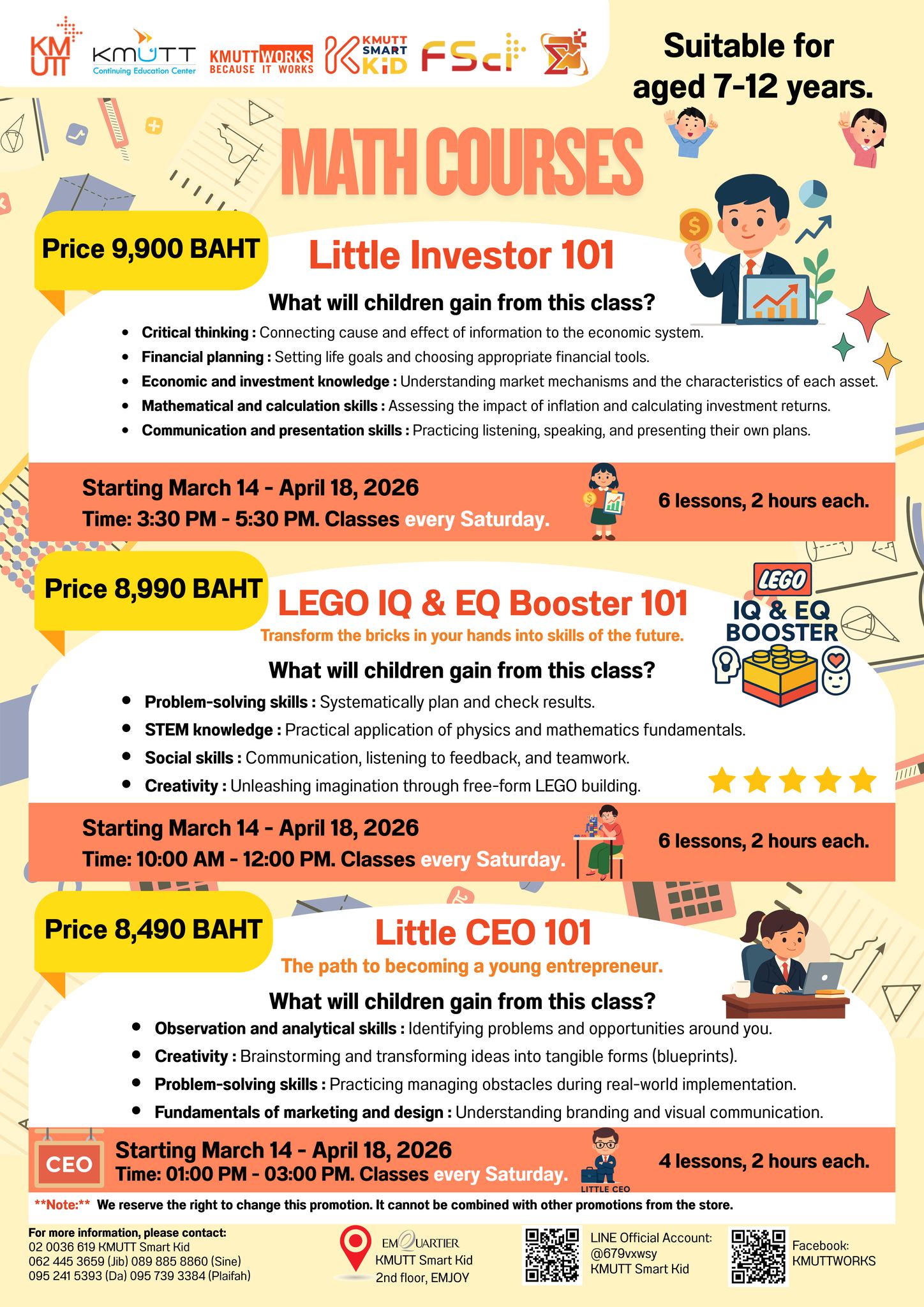 KMUTT

KMUTT
Continuing Education Center

KMUTTWORKS
BECAUSE IT WORKS

KMUTT SMART KiD

FSci

Suitable for aged 7-12 years.

MATH COURSES

Price 9,900 BAHT

Little Investor 101

What will children gain from this class?

• Critical thinking : Connecting cause and effect of information to the economic system.
• Financial planning : Setting life goals and choosing appropriate financial tools.
• Economic and investment knowledge : Understanding market mechanisms and the characteristics of each asset.
• Mathematical and calculation skills : Assessing the impact of inflation and calculating investment returns.
• Communication and presentation skills : Practicing listening, speaking, and presenting their own plans.

Starting March 14 - April 18, 2026
Time: 3:30 PM - 5:30 PM. Classes every Saturday.

6 lessons, 2 hours each.

Price 8,990 BAHT

LEGO IQ & EQ Booster 101

Transform the bricks in your hands into skills of the future.

LEGO
IQ & EQ
BOOSTER

What will children gain from this class?

• Problem-solving skills : Systematically plan and check results.
• STEM knowledge : Practical application of physics and mathematics fundamentals.
• Social skills : Communication, listening to feedback, and teamwork.
• Creativity : Unleashing imagination through free-form LEGO building.

Starting March 14 - April 18, 2026
Time: 10:00 AM - 12:00 PM. Classes every Saturday.

6 lessons, 2 hours each.

Price 8,490 BAHT

Little CEO 101

The path to becoming a young entrepreneur.

What will children gain from this class?

• Observation and analytical skills : Identifying problems and opportunities around you.
• Creativity : Brainstorming and transforming ideas into tangible forms (blueprints).
• Problem-solving skills : Practicing managing obstacles during real-world implementation.
• Fundamentals of marketing and design : Understanding branding and visual communication.

CEO

Starting March 14 - April 18, 2026
Time: 01:00 PM - 03:00 PM. Classes every Saturday.

LITTLE CEO

4 lessons, 2 hours each.

**Note:** We reserve the right to change this promotion. It cannot be combined with other promotions from the store.

For more information, please contact:
02 0036 619 KMUTT Smart Kid
062 445 3659 (Jib) 089 885 8860 (Sine)
095 241 5393 (Da) 095 739 3384 (Plaifah)

EMQUARTIER
KMUTT Smart Kid
2nd floor, EMJOY

LINE Official Account:
@679vxwsy
KMUTT Smart Kid

Facebook:
KMUTTWORKS